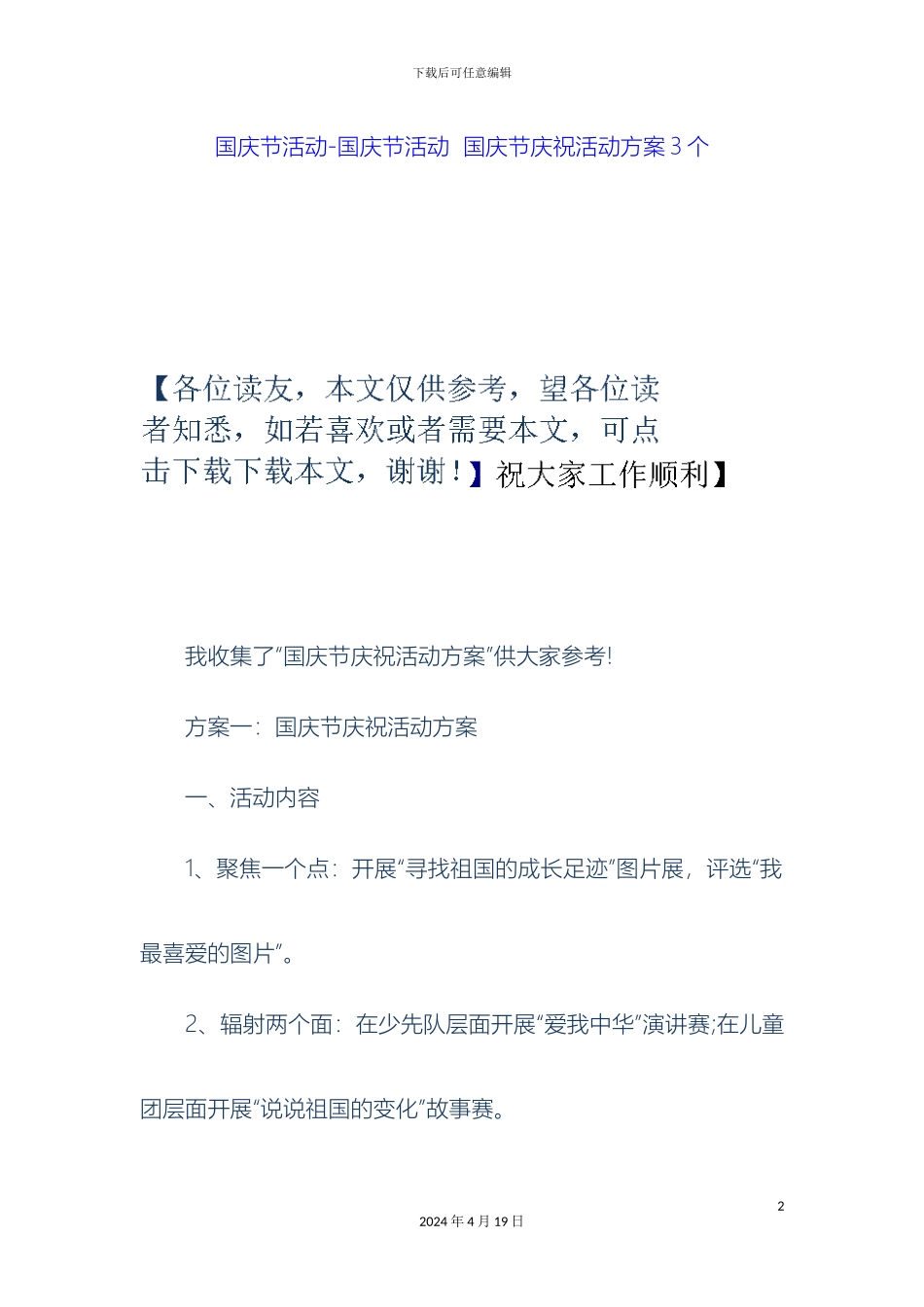 下载后可任意编辑

国庆节活动-国庆节活动 国庆节庆祝活动方案3个

【各位读友，本文仅供参考，望各位读者知悉，如若喜欢或者需要本文，可点击下载下载本文，谢谢！】祝大家工作顺利】

我收集了“国庆节庆祝活动方案”供大家参考!

方案一：国庆节庆祝活动方案

一、活动内容

1、聚焦一个点：开展“寻找祖国的成长足迹”图片展，评选“我最喜爱的图片”。

2、辐射两个面：在少先队层面开展“爱我中华”演讲赛;在儿童团层面开展“说说祖国的变化”故事赛。

2

2024年4月19日